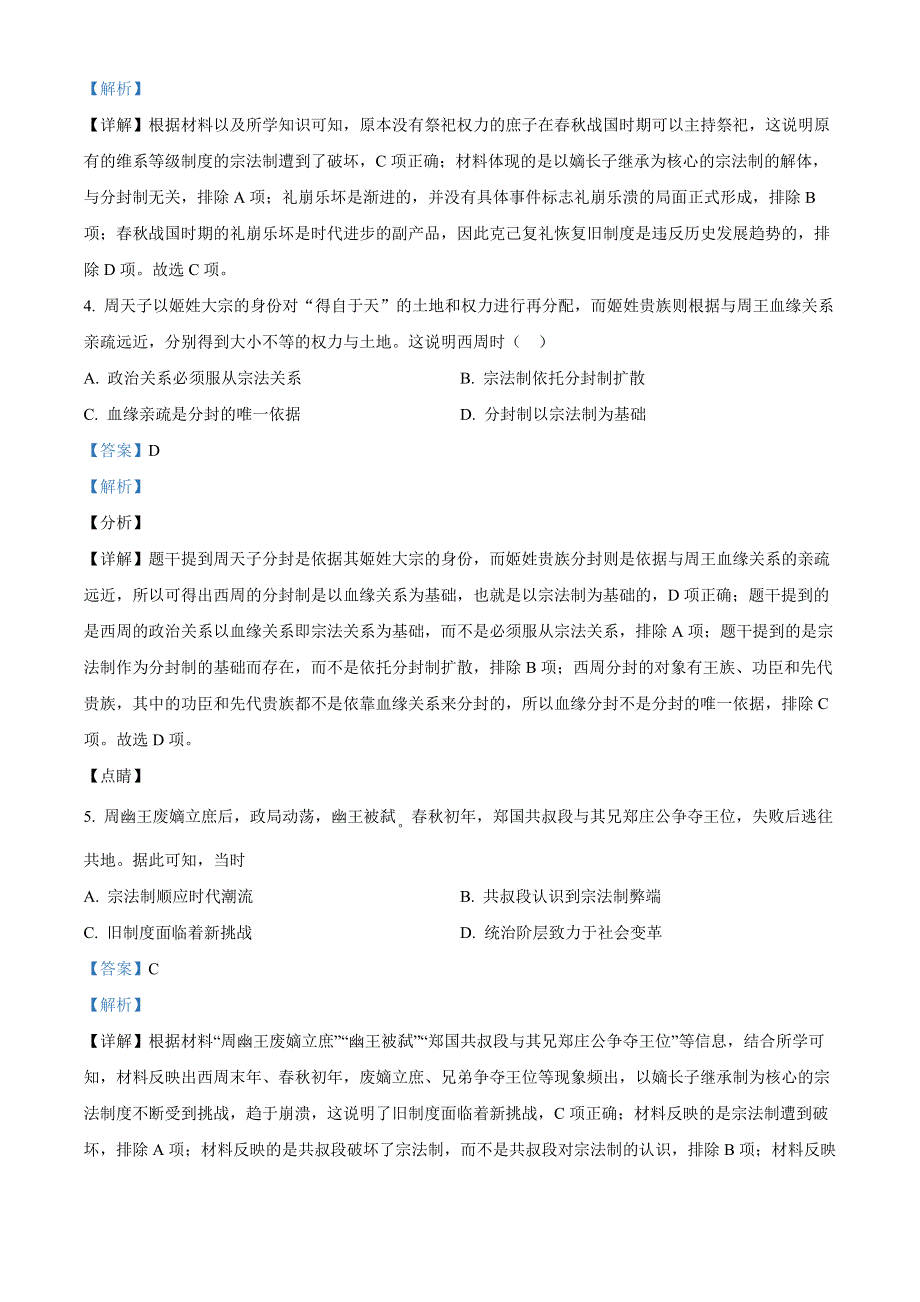 【解析】

【详解】根据材料以及所学知识可知，原本没有祭祀权力的庶子在春秋战国时期可以主持祭祀，这说明原有的维系等级制度的宗法制遭到了破坏，C 项正确；材料体现的是以嫡长子继承为核心的宗法制的解体，与分封制无关，排除 A 项；礼崩乐坏是渐进的，并没有具体事件标志礼崩乐溃的局面正式形成，排除 B 项；春秋战国时期的礼崩乐坏是时代进步的副产品，因此克己复礼恢复旧制度是违反历史发展趋势的，排除 D 项。故选 C 项。

4. 周天子以姬姓大宗的身份对“得自于天”的土地和权力进行再分配，而姬姓贵族则根据与周王血缘关系亲疏远近，分别得到大小不等的权力与土地。这说明西周时（ ）

A. 政治关系必须服从宗法关系

B. 宗法制依托分封制扩散

C. 血缘亲疏是分封的唯一依据

D. 分封制以宗法制为基础

【答案】D

【解析】

【分析】

【详解】题干提到周天子分封是依据其姬姓大宗的身份，而姬姓贵族分封则是依据与周王血缘关系的亲疏远近，所以可得出西周的分封制是以血缘关系为基础，也就是以宗法制为基础的，D 项正确；题干提到的是西周的政治关系以血缘关系即宗法关系为基础，而不是必须服从宗法关系，排除 A 项；题干提到的是宗法制作为分封制的基础而存在，而不是依托分封制扩散，排除 B 项；西周分封的对象有王族、功臣和先代贵族，其中的功臣和先代贵族都不是依靠血缘关系来分封的，所以血缘分封不是分封的唯一依据，排除 C 项。故选 D 项。

【点睛】

5. 周幽王废嫡立庶后，政局动荡，幽王被弑。春秋初年，郑国共叔段与其兄郑庄公争夺王位，失败后逃往共地。据此可知，当时

A. 宗法制顺应时代潮流

B. 共叔段认识到宗法制弊端

C. 旧制度面临着新挑战

D. 统治阶层致力于社会变革

【答案】C

【解析】

【详解】根据材料“周幽王废嫡立庶”“幽王被弑”“郑国共叔段与其兄郑庄公争夺王位”等信息，结合所学可知，材料反映出西周末年、春秋初年，废嫡立庶、兄弟争夺王位等现象频出，以嫡长子继承制为核心的宗法制度不断受到挑战，趋于崩溃，这说明了旧制度面临着新挑战，C 项正确；材料反映的是宗法制遭到破坏，排除 A 项；材料反映的是共叔段破坏了宗法制，而不是共叔段对宗法制的认识，排除 B 项；材料反映